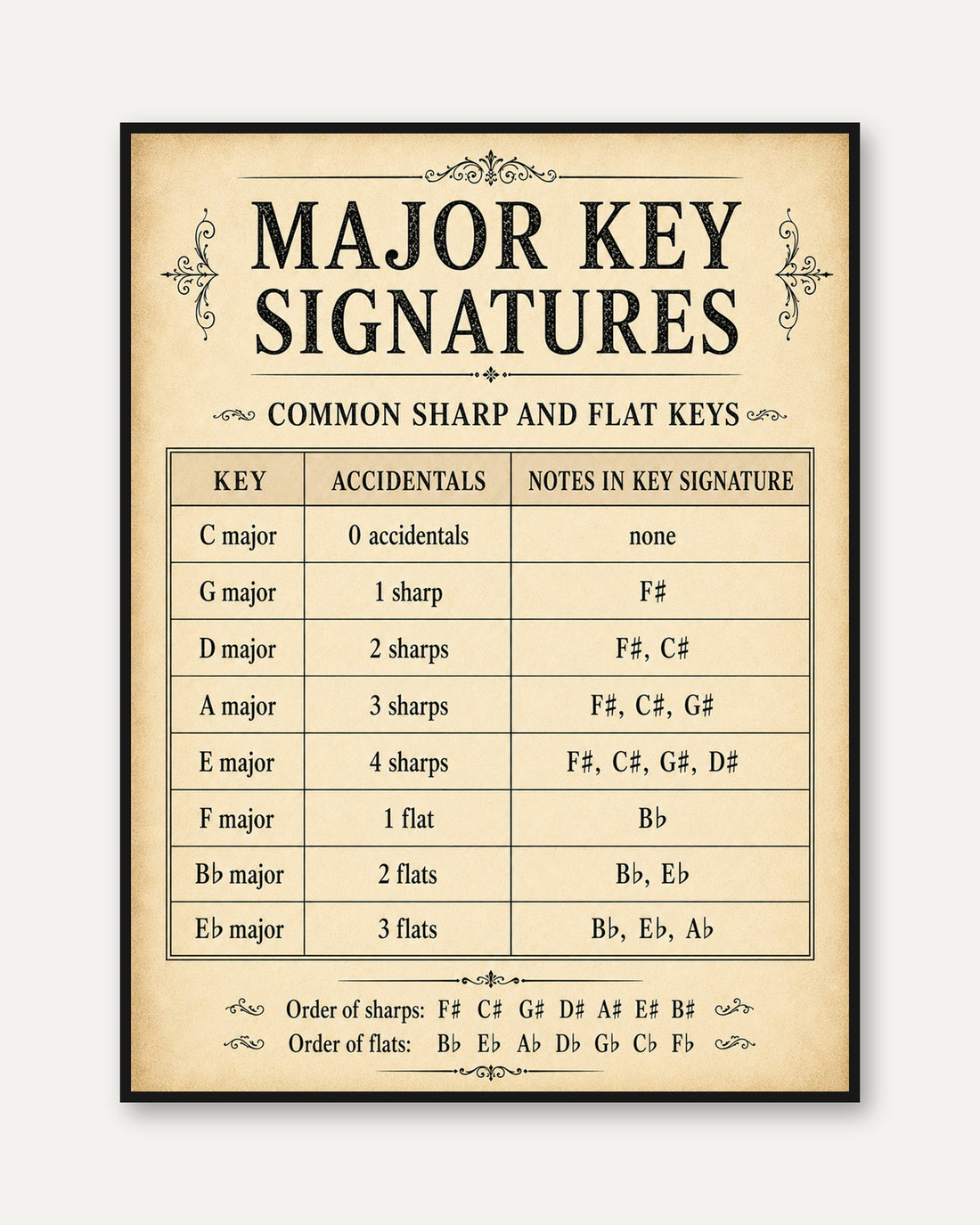 MAJOR KEY SIGNATURES

COMMON SHARP AND FLAT KEYS

| KEY | ACCIDENTALS | NOTES IN KEY SIGNATURE |
|---|---|---|
| C major | 0 accidentals | none |
| G major | 1 sharp | F♯ |
| D major | 2 sharps | F♯, C♯ |
| A major | 3 sharps | F♯, C♯, G♯ |
| E major | 4 sharps | F♯, C♯, G♯, D♯ |
| F major | 1 flat | B♭ |
| B♭ major | 2 flats | B♭, E♭ |
| E♭ major | 3 flats | B♭, E♭, A♭ |

Order of sharps: F♯ C♯ G♯ D♯ A♯ E♯ B♯
Order of flats: B♭ E♭ A♭ D♭ G♭ C♭ F♭